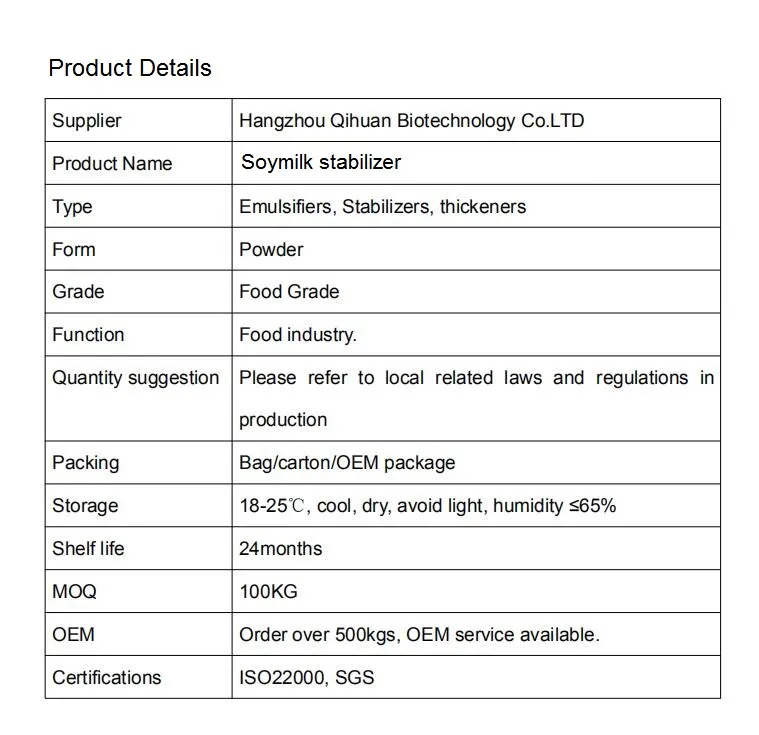 Product Details

| Supplier | Hangzhou Qihuan Biotechnology Co.LTD |
|---|---|
| Product Name | Soymilk stabilizer |
| Type | Emulsifiers, Stabilizers, thickeners |
| Form | Powder |
| Grade | Food Grade |
| Function | Food industry. |
| Quantity suggestion | Please refer to local related laws and regulations in production |
| Packing | Bag/carton/OEM package |
| Storage | 18-25℃, cool, dry, avoid light, humidity ≤65% |
| Shelf life | 24months |
| MOQ | 100KG |
| OEM | Order over 500kgs, OEM service available. |
| Certifications | ISO22000, SGS |